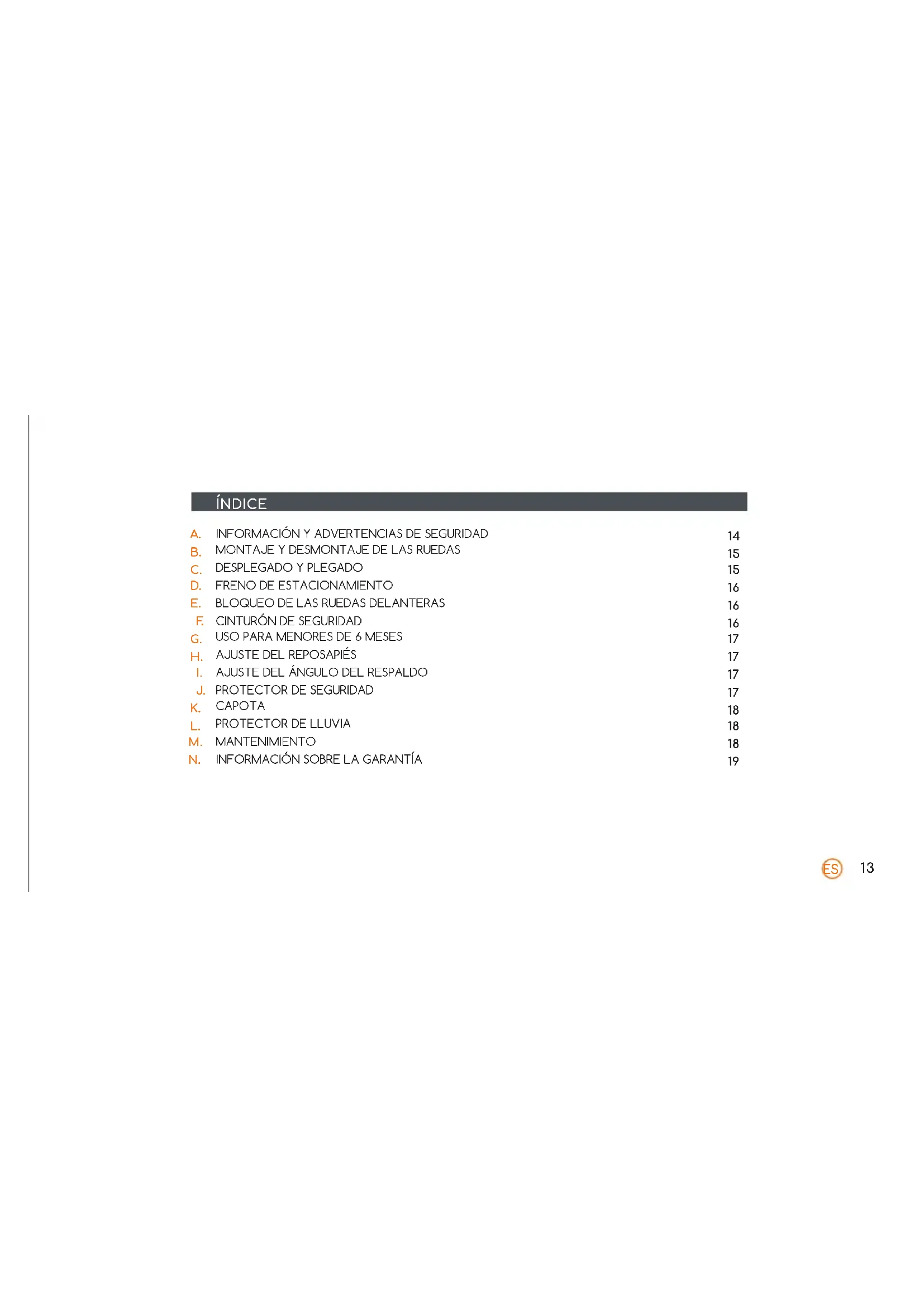 ÍNDICE

A. INFORMACIÓN Y ADVERTENCIAS DE SEGURIDAD 14
B. MONTAJE Y DESMONTAJE DE LAS RUEDAS 15
C. DESPLEGADO Y PLEGADO 15
D. FRENO DE ESTACIONAMIENTO 16
E. BLOQUEO DE LAS RUEDAS DELANTERAS 16
F. CINTURÓN DE SEGURIDAD 16
G. USO PARA MENORES DE 6 MESES 17
H. AJUSTE DEL REPOSAPIÉS 17
I. AJUSTE DEL ÁNGULO DEL RESPALDO 17
J. PROTECTOR DE SEGURIDAD 17
K. CAPOTA 18
L. PROTECTOR DE LLUVIA 18
M. MANTENIMIENTO 18
N. INFORMACIÓN SOBRE LA GARANTÍA 19

ES 13